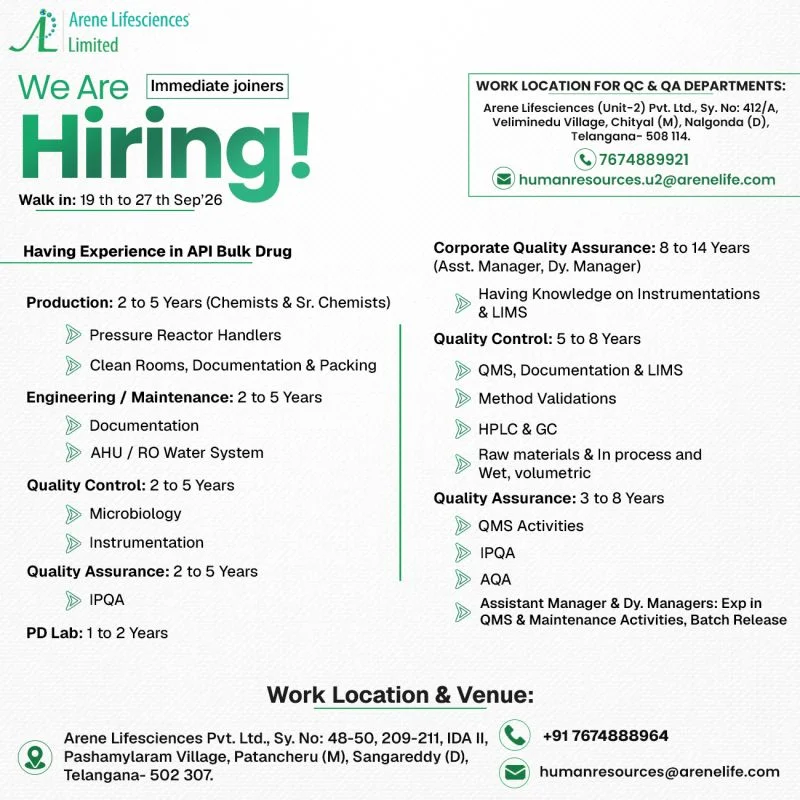 Arene Lifesciences Limited

We Are Immediate joiners

Hiring!

Walk in: 19 th to 27 th Sep'26

WORK LOCATION FOR QC & QA DEPARTMENTS:

Arene Lifesciences (Unit-2) Pvt. Ltd., Sy. No: 412/A, Veliminedu Village, Chityal (M), Nalgonda (D), Telangana- 508 114.

7674889921

humanresources.u2@arenelife.com

Having Experience in API Bulk Drug

Production: 2 to 5 Years (Chemists & Sr. Chemists)

Pressure Reactor Handlers

Clean Rooms, Documentation & Packing

Engineering / Maintenance: 2 to 5 Years

Documentation

AHU / RO Water System

Quality Control: 2 to 5 Years

Microbiology

Instrumentation

Quality Assurance: 2 to 5 Years

IPQA

PD Lab: 1 to 2 Years

Corporate Quality Assurance: 8 to 14 Years (Asst. Manager, Dy. Manager)

Having Knowledge on Instrumentations & LIMS

Quality Control: 5 to 8 Years

QMS, Documentation & LIMS

Method Validations

HPLC & GC

Raw materials & In process and Wet, volumetric

Quality Assurance: 3 to 8 Years

QMS Activities

IPQA

AQA

Assistant Manager & Dy. Managers: Exp in QMS & Maintenance Activities, Batch Release

Work Location & Venue:

Arene Lifesciences Pvt. Ltd., Sy. No: 48-50, 209-211, IDA II, Pashamylaram Village, Patancheru (M), Sangareddy (D), Telangana- 502 307.

+91 7674888964

humanresources@arenelife.com